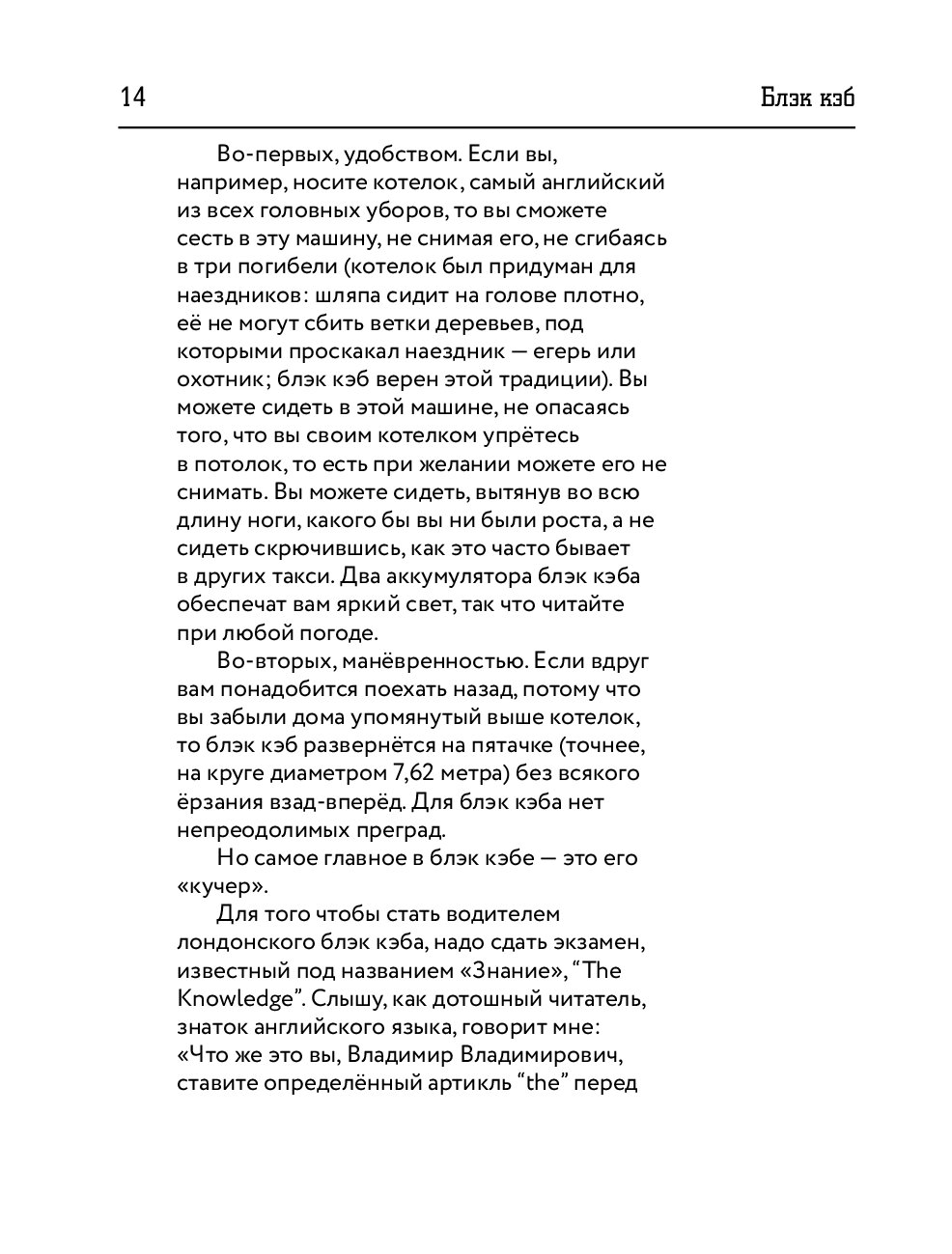 14

Блэк кэб

Во-первых, удобством. Если вы, например, носите котелок, самый английский из всех головных уборов, то вы сможете сесть в эту машину, не снимая его, не сгибаясь в три погибели (котелок был придуман для наездников: шляпа сидит на голове плотно, её не могут сбить ветки деревьев, под которыми проскакал наездник — егерь или охотник; блэк кэб верен этой традиции). Вы можете сидеть в этой машине, не опасаясь того, что вы своим котелком упрётесь в потолок, то есть при желании можете его не снимать. Вы можете сидеть, вытянув во всю длину ноги, какого бы вы ни были роста, а не сидеть скрючившись, как это часто бывает в других такси. Два аккумулятора блэк кэба обеспечат вам яркий свет, так что читайте при любой погоде.

Во-вторых, манёвренностью. Если вдруг вам понадобится поехать назад, потому что вы забыли дома упомянутый выше котелок, то блэк кэб развернётся на пятачке (точнее, на круге диаметром 7,62 метра) без всякого ёрзания взад-вперёд. Для блэк кэба нет непреодолимых преград.

Но самое главное в блэк кэбе — это его «кучер».

Для того чтобы стать водителем лондонского блэк кэба, надо сдать экзамен, известный под названием «Знание», “The Knowledge”. Слышу, как дотошный читатель, знаток английского языка, говорит мне: «Что же это вы, Владимир Владимирович, ставите определённый артикль “the” перед